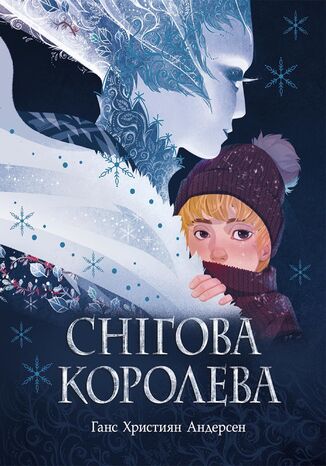 СНІГОВА
КОРОЛЕВА

Ганс Християн Андерсен